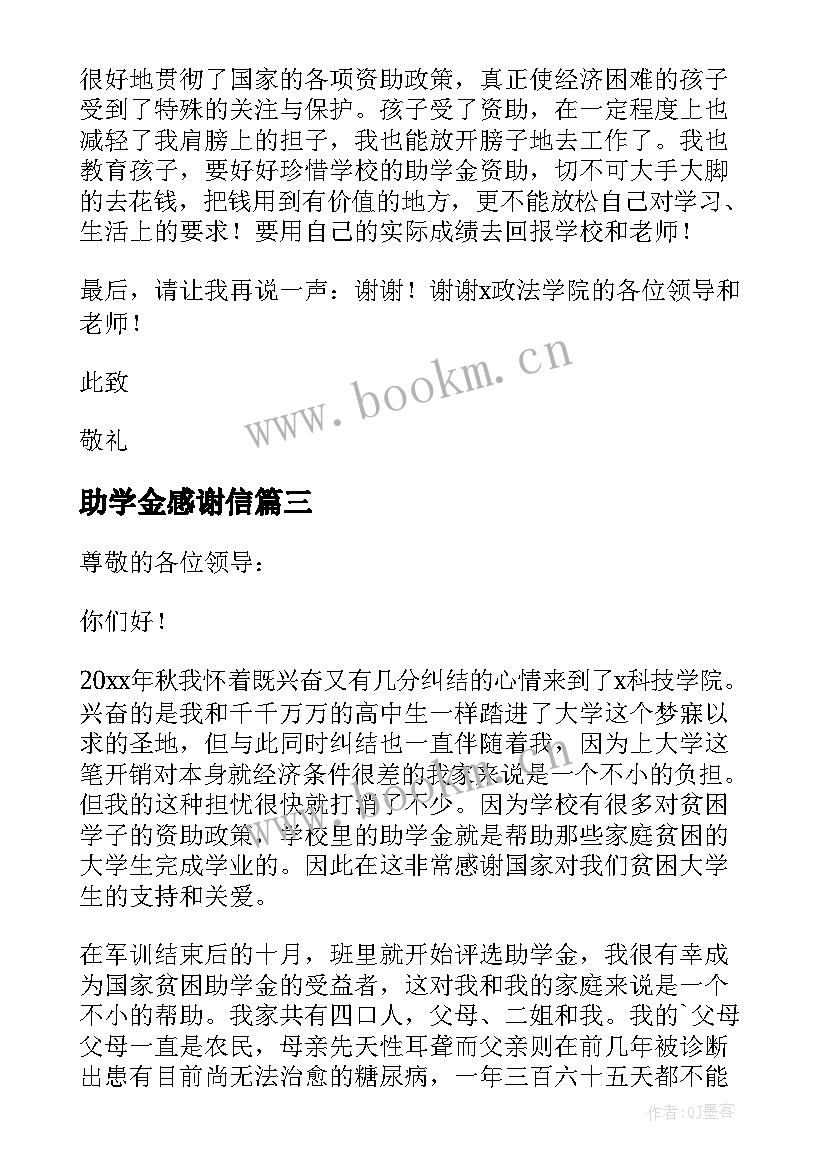 很好地贯彻了国家的各项资助政策，真正使经济困难的孩子受到了特殊的关注与保护。孩子受了资助，在一定程度上也减轻了我肩膀上的担子，我也能放开膀子地去工作了。我也教育孩子，要好好珍惜学校的助学金资助，切不可大手大脚的去花钱，把钱用到有价值的地方，更不能放松自己对学习、生活上的要求！要用自己的实际成绩去回报学校和老师！

最后，请让我再说一声：谢谢！谢谢x政法学院的各位领导和老师！

此致

敬礼

www.bookm.cn

助学金感谢信篇三

尊敬的各位领导：

你们好！

20xx年秋我怀着既兴奋又有几分纠结的心情来到了x科技学院。兴奋的是我和千千万万的高中生一样踏进了大学这个梦寐以求的圣地，但与此同时纠结也一直伴随着我，因为上大学这笔开销对本身就经济条件很差的我家来说是一个不小的负担。但我的这种担忧很快就打消了不少。因为学校有很多对贫困学子的资助政策，学校里的助学金就是帮助那些家庭贫困的大学生完成学业的。因此在这非常感谢国家对我们贫困大学生的支持和关爱。

在军训结束后的十月，班里就开始评选助学金，我很有幸成为国家贫困助学金的受益者，这对我和我的家庭来说是一个不小的帮助。我家共有四口人，父母、二姐和我。我的`父母父母一直是农民，母亲先天性耳聋而父亲则在前几年被诊断出患有目前尚无法治愈的糖尿病，一年三百六十五天都不能

作者:QJ墨客